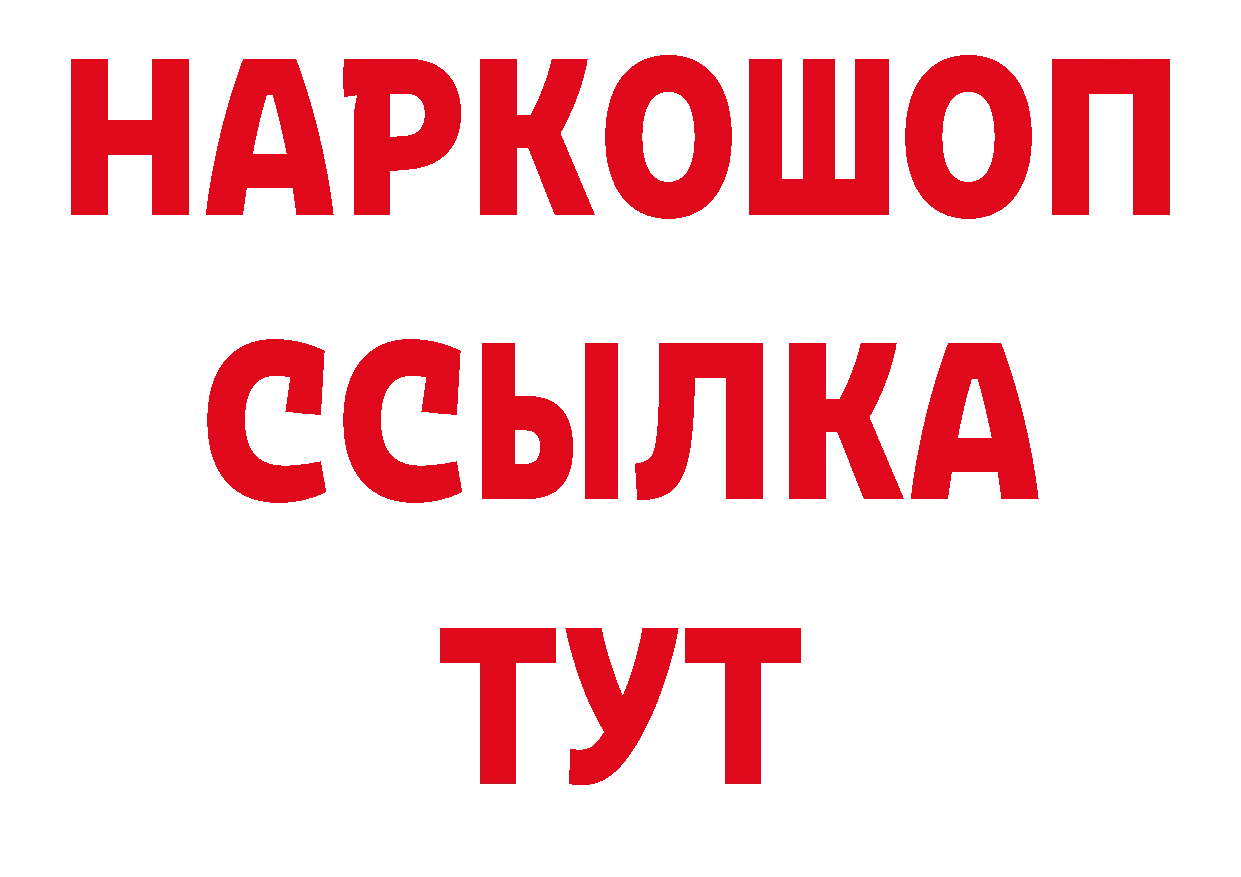 НАРКОШОП
ССЫЛКА
ТУТ